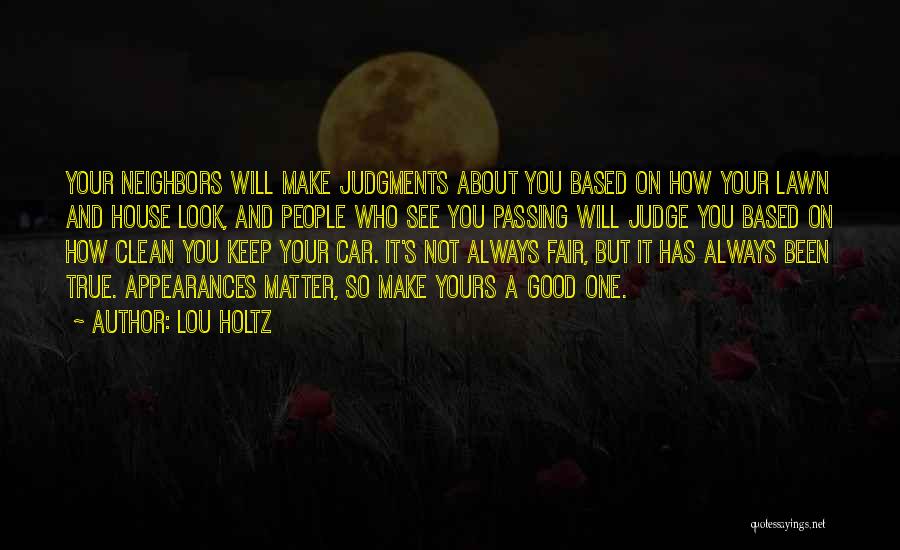 YOUR NEIGHBORS WILL MAKE JUDGMENTS ABOUT YOU BASED ON HOW YOUR LAWN AND HOUSE LOOK, AND PEOPLE WHO SEE YOU PASSING WILL JUDGE YOU BASED ON HOW CLEAN YOU KEEP YOUR CAR. IT'S NOT ALWAYS FAIR, BUT IT HAS ALWAYS BEEN TRUE. APPEARANCES MATTER, SO MAKE YOURS A GOOD ONE.

~ AUTHOR: LOU HOLTZ

quotessayings.net